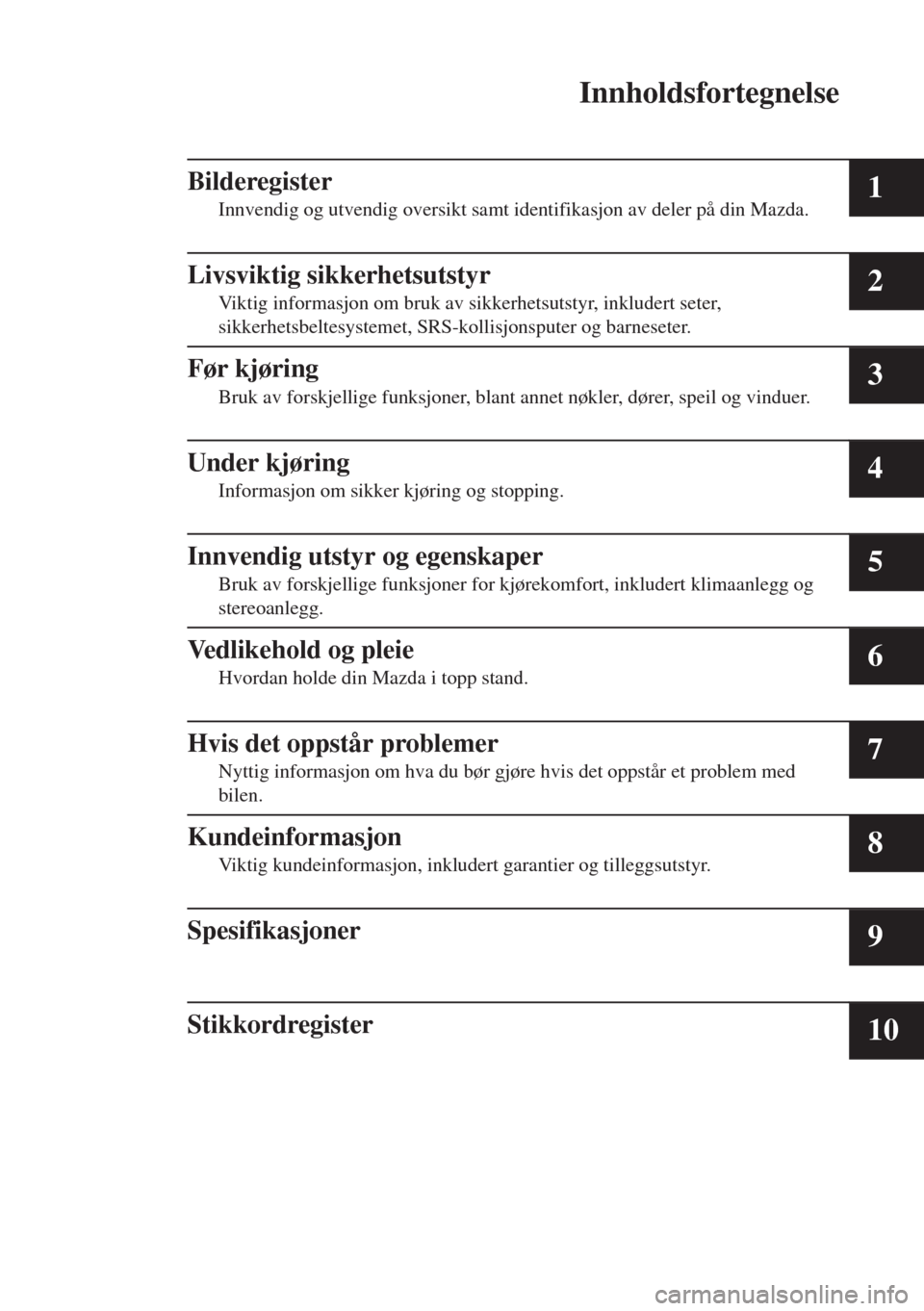 Innholdsfortegnelse

Bilderegister
Innvendig og utvendig oversikt samt identifikasjon av deler på din Mazda.
1

Livsviktig sikkerhetsutstyr
Viktig informasjon om bruk av sikkerhetsutstyr, inkludert seter, sikkerhetsbeltesystemet, SRS-kollisjonsputer og barneseter.
2

Før kjøring
Bruk av forskjellige funksjoner, blant annet nøkler, dører, speil og vinduer.
3

Under kjøring
Informasjon om sikker kjøring og stopping.
4

Innvendig utstyr og egenskaper
Bruk av forskjellige funksjoner for kjørekomfort, inkludert klimaanlegg og stereoanlegg.
5

Vedlikehold og pleie
Hvordan holde din Mazda i topp stand.
6

Hvis det oppstår problemer
Nyttig informasjon om hva du bør gjøre hvis det oppstår et problem med bilen.
7

Kundeinformasjon
Viktig kundeinformasjon, inkludert garantier og tilleggsutstyr.
8

Spesifikasjoner
9

Stikkordregister
10

carmanualsonline.info